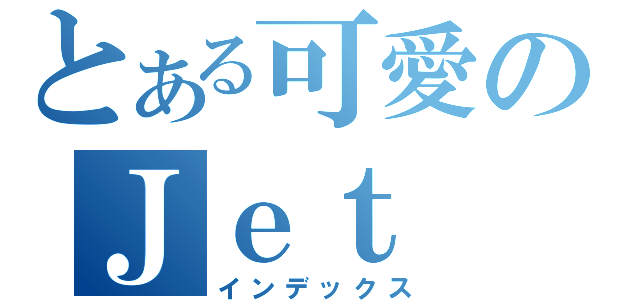 とある可愛の
Ｊｅｔ
インデックス